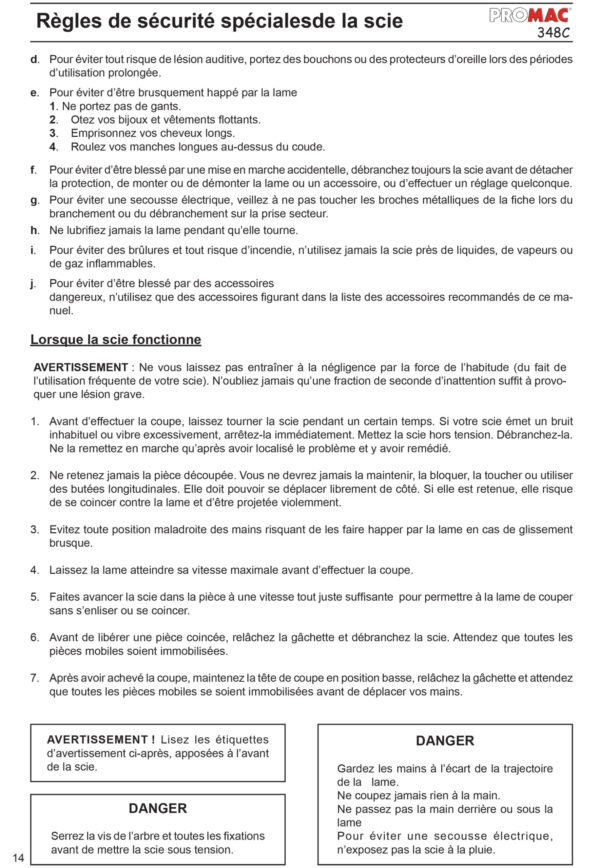 Règles de sécurité spécialesde la scie

PROMAC
348C

d. Pour éviter tout risque de lésion auditive, portez des bouchons ou des protecteurs d'oreille lors des périodes d'utilisation prolongée.

e. Pour éviter d'être brusquement happé par la lame
1. Ne portez pas de gants.
2. Otez vos bijoux et vêtements flottants.
3. Emprisonnez vos cheveux longs.
4. Roulez vos manches longues au-dessus du coude.

f. Pour éviter d'être blessé par une mise en marche accidentelle, débranchez toujours la scie avant de détacher la protection, de monter ou de démonter la lame ou un accessoire, ou d'effectuer un réglage quelconque.

g. Pour éviter une secousse électrique, veillez à ne pas toucher les broches métalliques de la fiche lors du branchement ou du débranchement sur la prise secteur.

h. Ne lubrifiez jamais la lame pendant qu'elle tourne.

i. Pour éviter des brûlures et tout risque d'incendie, n'utilisez jamais la scie près de liquides, de vapeurs ou de gaz inflammables.

j. Pour éviter d'être blessé par des accessoires
dangereux, n'utilisez que des accessoires figurant dans la liste des accessoires recommandés de ce manuel.

Lorsque la scie fonctionne

AVERTISSEMENT : Ne vous laissez pas entraîner à la négligence par la force de l'habitude (du fait de l'utilisation fréquente de votre scie). N'oubliez jamais qu'une fraction de seconde d'inattention suffit à provoquer une lésion grave.

1. Avant d'effectuer la coupe, laissez tourner la scie pendant un certain temps. Si votre scie émet un bruit inhabituel ou vibre excessivement, arrêtez-la immédiatement. Mettez la scie hors tension. Débranchez-la. Ne la remettez en marche qu'après avoir localisé le problème et y avoir remédié.

2. Ne retenez jamais la pièce découpée. Vous ne devrez jamais la maintenir, la bloquer, la toucher ou utiliser des butées longitudinales. Elle doit pouvoir se déplacer librement de côté. Si elle est retenue, elle risque de se coincer contre la lame et d'être projetée violemment.

3. Evitez toute position maladroite des mains risquant de les faire happer par la lame en cas de glissement brusque.

4. Laissez la lame atteindre sa vitesse maximale avant d'effectuer la coupe.

5. Faites avancer la scie dans la pièce à une vitesse tout juste suffisante pour permettre à la lame de couper sans s'enliser ou se coincer.

6. Avant de libérer une pièce coincée, relâchez la gâchette et débranchez la scie. Attendez que toutes les pièces mobiles soient immobilisées.

7. Après avoir achevé la coupe, maintenez la tête de coupe en position basse, relâchez la gâchette et attendez que toutes les pièces mobiles se soient immobilisées avant de déplacer vos mains.

AVERTISSEMENT ! Lisez les étiquettes d'avertissement ci-après, apposées à l'avant de la scie.

DANGER

Serrez la vis de l'arbre et toutes les fixations avant de mettre la scie sous tension.

DANGER

Gardez les mains à l'écart de la trajectoire de la lame.
Ne coupez jamais rien à la main.
Ne passez pas la main derrière ou sous la lame
Pour éviter une secousse électrique, n'exposez pas la scie à la pluie.

14